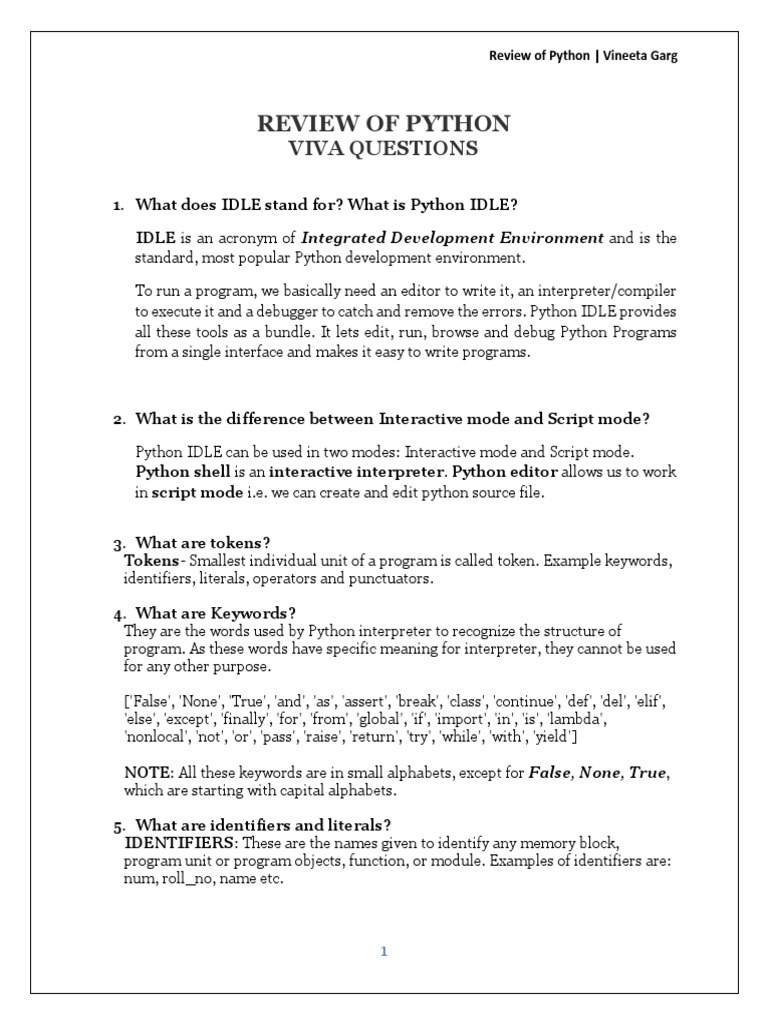 Review of Python | Vineeta Garg

REVIEW OF PYTHON
VIVA QUESTIONS

1. What does IDLE stand for? What is Python IDLE?

IDLE is an acronym of Integrated Development Environment and is the standard, most popular Python development environment.

To run a program, we basically need an editor to write it, an interpreter/compiler to execute it and a debugger to catch and remove the errors. Python IDLE provides all these tools as a bundle. It lets edit, run, browse and debug Python Programs from a single interface and makes it easy to write programs.

2. What is the difference between Interactive mode and Script mode?

Python IDLE can be used in two modes: Interactive mode and Script mode. Python shell is an interactive interpreter. Python editor allows us to work in script mode i.e. we can create and edit python source file.

3. What are tokens?
Tokens- Smallest individual unit of a program is called token. Example keywords, identifiers, literals, operators and punctuators.

4. What are Keywords?
They are the words used by Python interpreter to recognize the structure of program. As these words have specific meaning for interpreter, they cannot be used for any other purpose.

['False', 'None', 'True', 'and', 'as', 'assert', 'break', 'class', 'continue', 'def', 'del', 'elif', 'else', 'except', 'finally', 'for', 'from', 'global', 'if', 'import', 'in', 'is', 'lambda', 'nonlocal', 'not', 'or', 'pass', 'raise', 'return', 'try', 'while', 'with', 'yield']

NOTE: All these keywords are in small alphabets, except for False, None, True, which are starting with capital alphabets.

5. What are identifiers and literals?
IDENTIFIERS: These are the names given to identify any memory block, program unit or program objects, function, or module. Examples of identifiers are: num, roll_no, name etc.

1